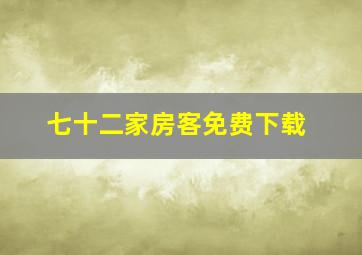 七十二家房客免费下载